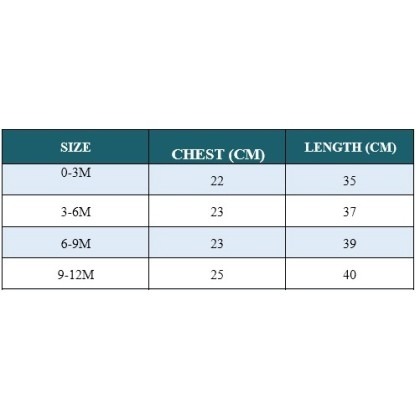 | SIZE | CHEST (CM) | LENGTH (CM) |
|---|---|---|
| 0-3M | 22 | 35 |
| 3-6M | 23 | 37 |
| 6-9M | 23 | 39 |
| 9-12M | 25 | 40 |